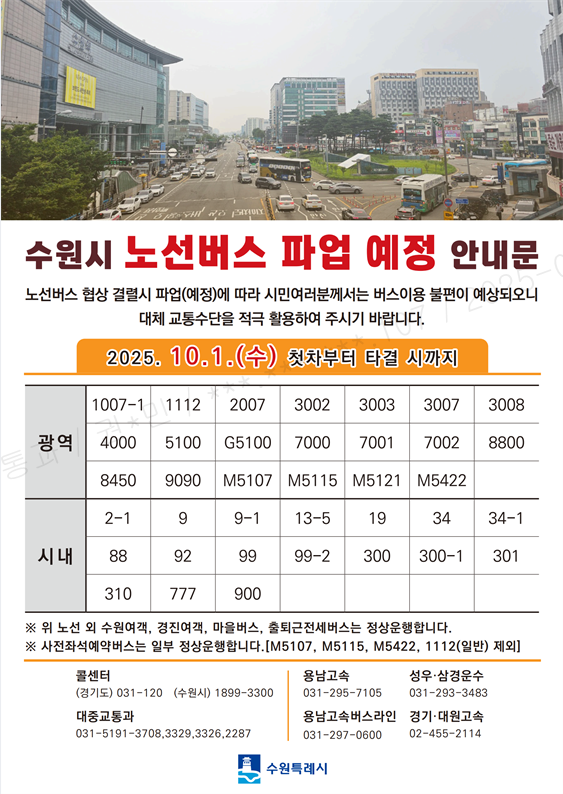 수원시 노선버스 파업 예정 안내문

노선버스 협상 결렬시 파업(예정)에 따라 시민여러분께서는 버스이용 불편이 예상되오니 대체 교통수단을 적극 활용하여 주시기 바랍니다.

2025. 10.1.(수) 첫차부터 타결 시까지

| 광역 | 1007-1 | 1112 | 2007 | 3002 | 3003 | 3007 | 3008 |
|---|---|---|---|---|---|---|---|
| | 4000 | 5100 | G5100 | 7000 | 7001 | 7002 | 8800 |
| | 8450 | 9090 | M5107 | M5115 | M5121 | M5422 | |
| 시내 | 2-1 | 9 | 9-1 | 13-5 | 19 | 34 | 34-1 |
| | 88 | 92 | 99 | 99-2 | 300 | 300-1 | 301 |
| | 310 | 777 | 900 | | | | |

※ 위 노선 외 수원여객, 경진여객, 마을버스, 출퇴근전세버스는 정상운행합니다.
※ 사전좌석예약버스는 일부 정상운행합니다.[M5107, M5115, M5422, 1112(일반) 제외]

콜센터
(경기도) 031-120 (수원시) 1899-3300

대중교통과
031-5191-3708,3329,3326,2287

용남고속
031-295-7105

용남고속버스라인
031-297-0600

성우·삼경운수
031-293-3483

경기·대원고속
02-455-2114

수원특례시